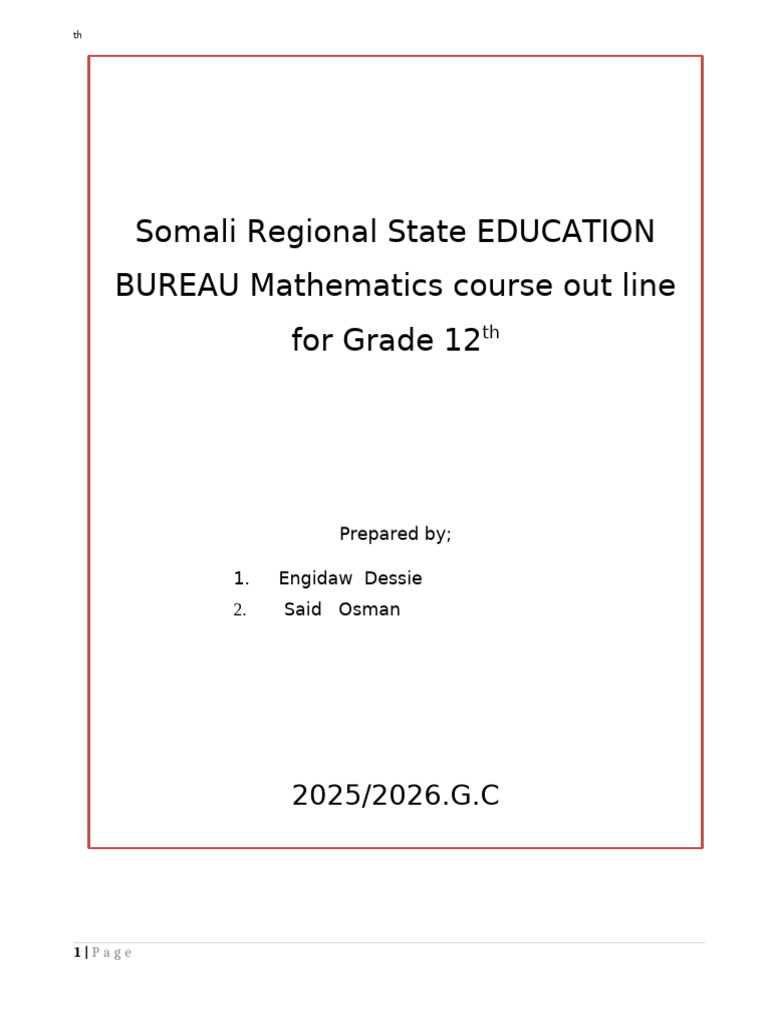 th

Somali Regional State EDUCATION BUREAU Mathematics course out line for Grade 12$^{th}$

Prepared by;

1. Engidaw Dessie
2. Said Osman

2025/2026.G.C

1 | P a g e